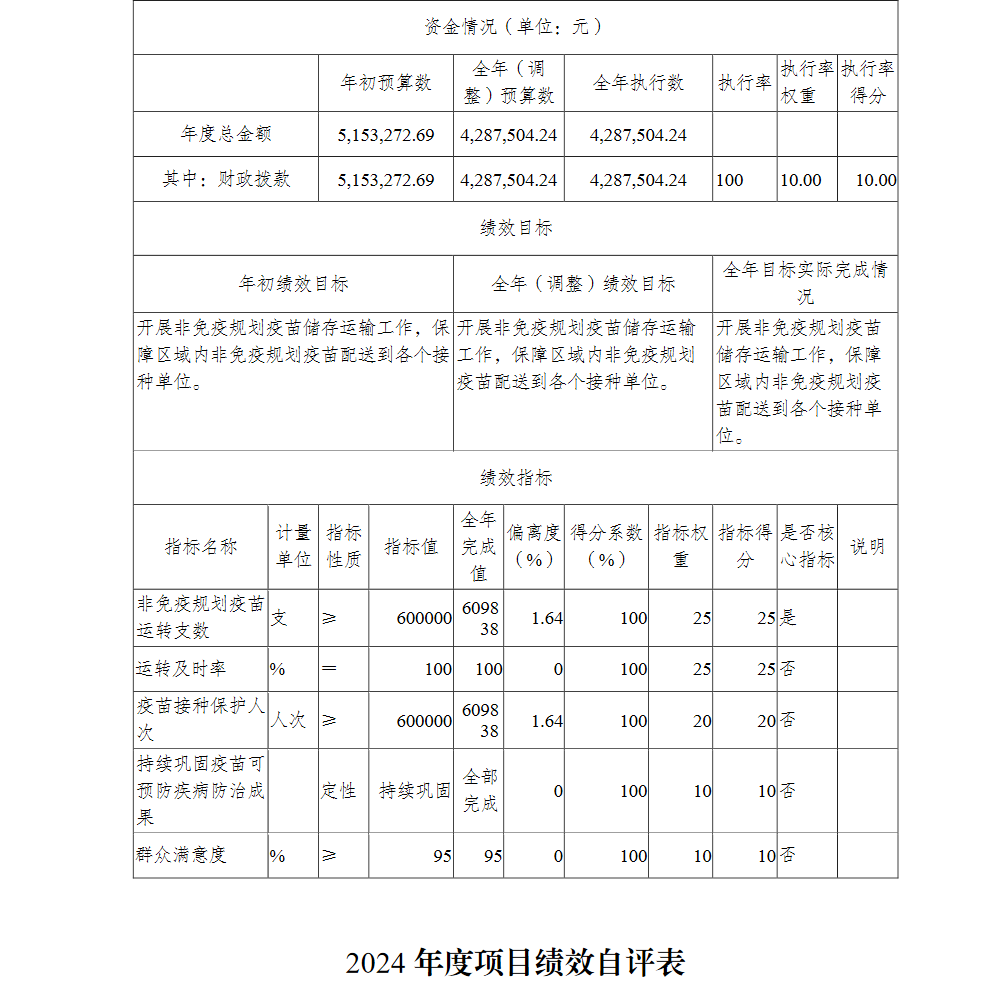 资金情况（单位：元）

| | 年初预算数 | 全年（调整）预算数 | 全年执行数 | 执行率 | 执行率权重 | 执行率得分 |
|---|---|---|---|---|---|---|
| 年度总金额 | 5,153,272.69 | 4,287,504.24 | 4,287,504.24 | | | |
| 其中：财政拨款 | 5,153,272.69 | 4,287,504.24 | 4,287,504.24 | 100 | 10.00 | 10.00 |

绩效目标

| 年初绩效目标 | 全年（调整）绩效目标 | 全年目标实际完成情况 |
|---|---|---|
| 开展非免疫规划疫苗储存运输工作，保障区域内非免疫规划疫苗配送到各个接种单位。 | 开展非免疫规划疫苗储存运输工作，保障区域内非免疫规划疫苗配送到各个接种单位。 | 开展非免疫规划疫苗储存运输工作，保障区域内非免疫规划疫苗配送到各个接种单位。 |

绩效指标

| 指标名称 | 计量单位 | 指标性质 | 指标值 | 全年完成值 | 偏离度（%） | 得分系数（%） | 指标权重 | 指标得分 | 是否核心指标 | 说明 |
|---|---|---|---|---|---|---|---|---|---|---|
| 非免疫规划疫苗运转支数 | 支 | ≥ | 600000 | 609838 | 1.64 | 100 | 25 | 25 | 是 | |
| 运转及时率 | % | ＝ | 100 | 100 | 0 | 100 | 25 | 25 | 否 | |
| 疫苗接种保护人次 | 人次 | ≥ | 600000 | 609838 | 1.64 | 100 | 20 | 20 | 否 | |
| 持续巩固疫苗可预防疾病防治成果 | | 定性 | 持续巩固 | 全部完成 | 0 | 100 | 10 | 10 | 否 | |
| 群众满意度 | % | ≥ | 95 | 95 | 0 | 100 | 10 | 10 | 否 | |

2024 年度项目绩效自评表